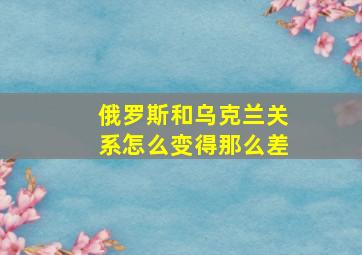 俄罗斯和乌克兰关系怎么变得那么差